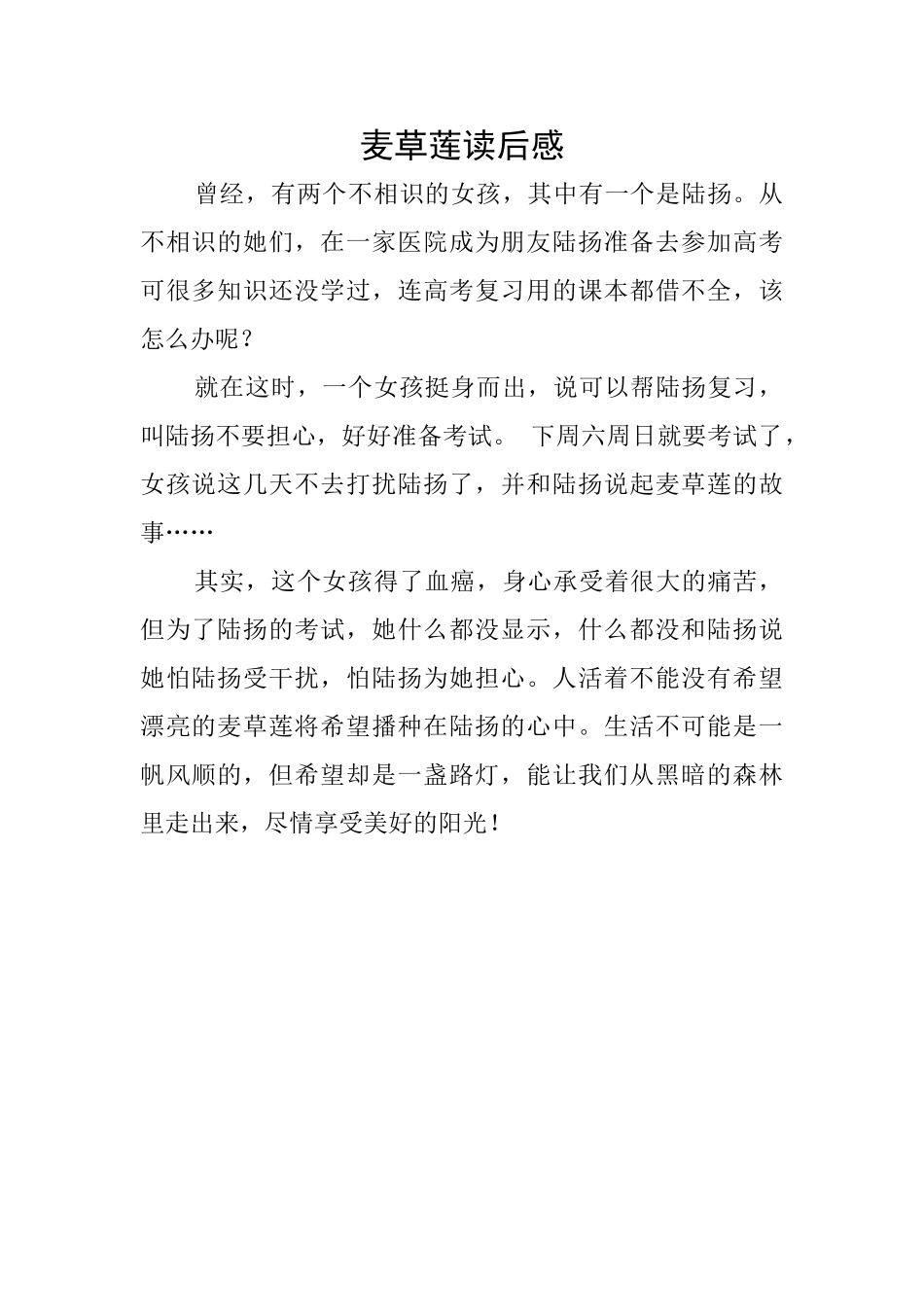 麦草莲读后感

曾经，有两个不相识的女孩，其中有一个是陆扬。从不相识的她们，在一家医院成为朋友陆扬准备去参加高考可很多知识还没学过，连高考复习用的课本都借不全，该怎么办呢？

就在这时，一个女孩挺身而出，说可以帮陆扬复习，叫陆扬不要担心，好好准备考试。 下周六周日就要考试了，女孩说这几天不去打扰陆扬了，并和陆扬说起麦草莲的故事……

其实，这个女孩得了血癌，身心承受着很大的痛苦，但为了陆扬的考试，她什么都没显示，什么都没和陆扬说她怕陆扬受干扰，怕陆扬为她担心。人活着不能没有希望漂亮的麦草莲将希望播种在陆扬的心中。生活不可能是一帆风顺的，但希望却是一盏路灯，能让我们从黑暗的森林里走出来，尽情享受美好的阳光！